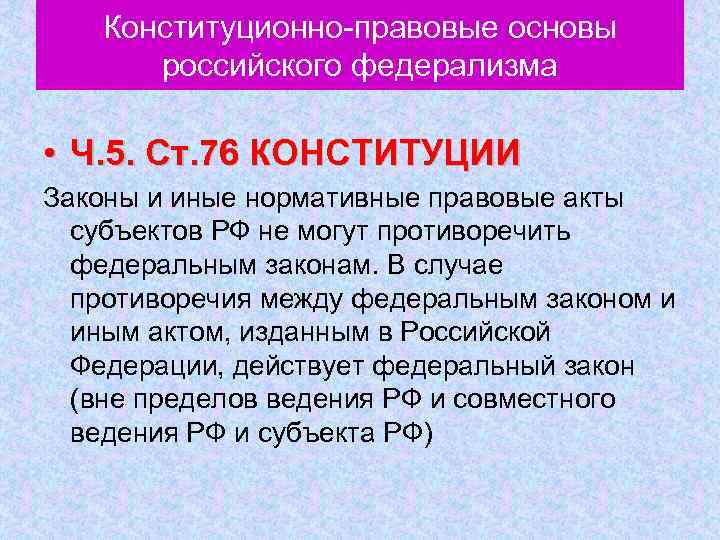 Конституционно-правовые основы российского федерализма

• Ч.5. Ст.76 КОНСТИТУЦИИ

Законы и иные нормативные правовые акты субъектов РФ не могут противоречить федеральным законам. В случае противоречия между федеральным законом и иным актом, изданным в Российской Федерации, действует федеральный закон (вне пределов ведения РФ и совместного ведения РФ и субъекта РФ)